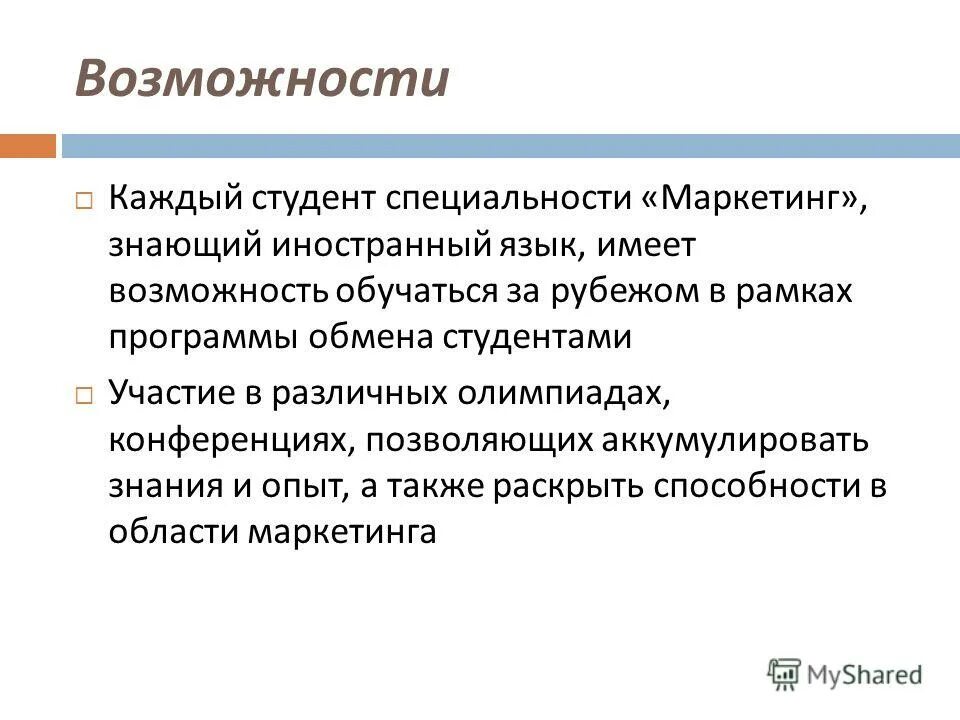 Возможности

□ Каждый студент специальности «Маркетинг», знающий иностранный язык, имеет возможность обучаться за рубежом в рамках программы обмена студентами

□ Участие в различных олимпиадах, конференциях, позволяющих аккумулировать знания и опыт, а также раскрыть способности в области маркетинга

MyShared